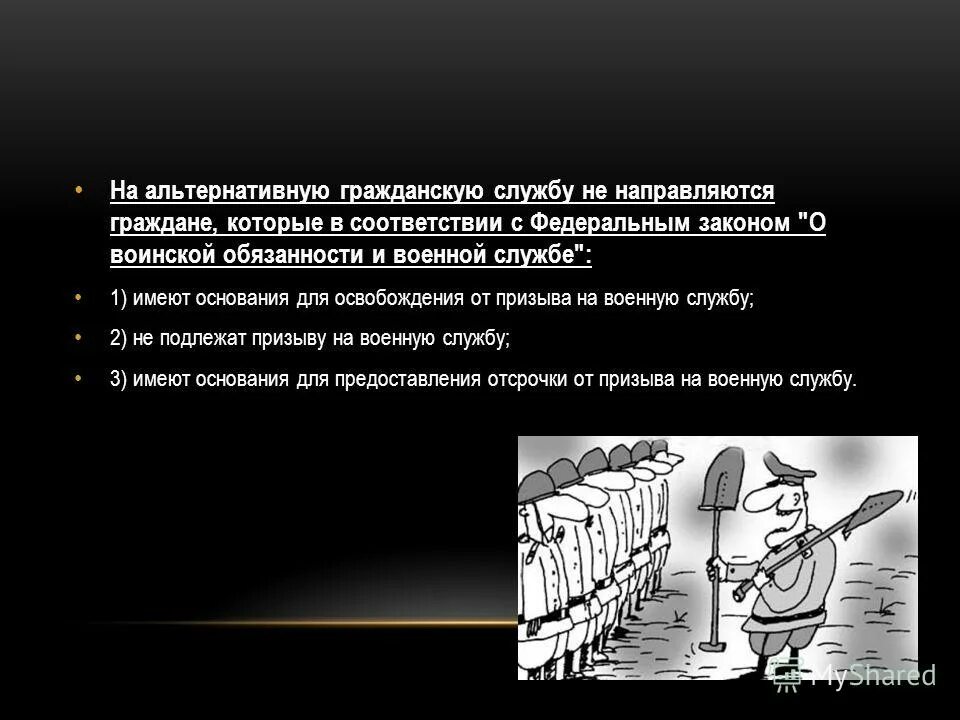 • На альтернативную гражданскую службу не направляются граждане, которые в соответствии с Федеральным законом "О воинской обязанности и военной службе":

• 1) имеют основания для освобождения от призыва на военную службу;

• 2) не подлежат призыву на военную службу;

• 3) имеют основания для предоставления отсрочки от призыва на военную службу.

MyShared